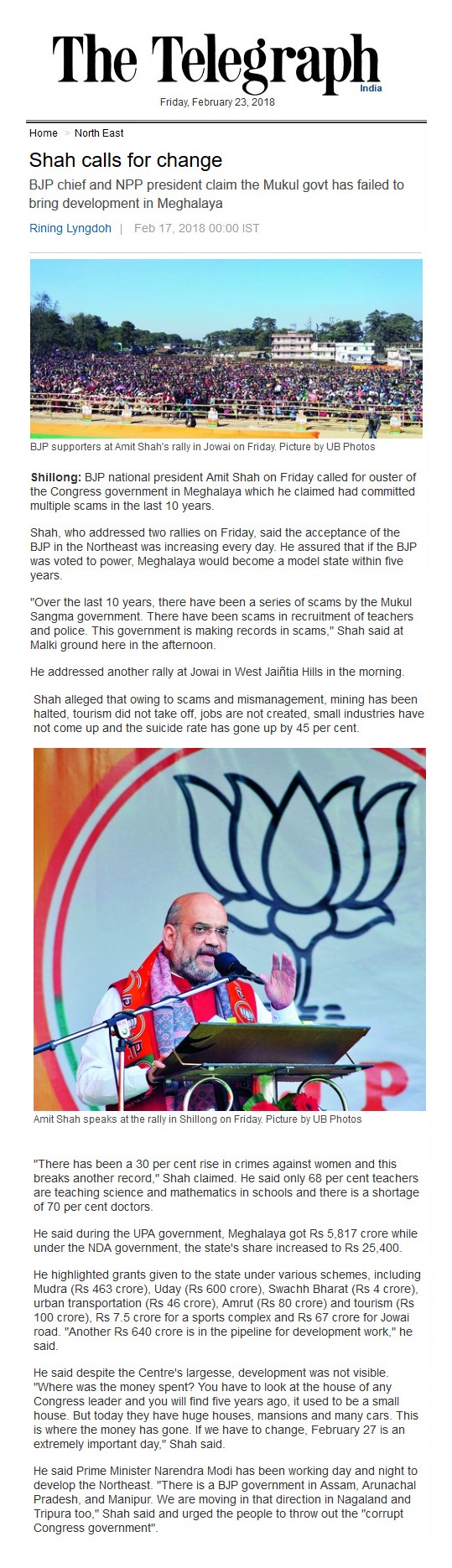 The Telegraph
India
Friday, February 23, 2018

Home > North East

Shah calls for change

BJP chief and NPP president claim the Mukul govt has failed to bring development in Meghalaya

Rining Lyngdoh | Feb 17, 2018 00:00 IST

BJP supporters at Amit Shah's rally in Jowai on Friday. Picture by UB Photos

Shillong: BJP national president Amit Shah on Friday called for ouster of the Congress government in Meghalaya which he claimed had committed multiple scams in the last 10 years.

Shah, who addressed two rallies on Friday, said the acceptance of the BJP in the Northeast was increasing every day. He assured that if the BJP was voted to power, Meghalaya would become a model state within five years.

"Over the last 10 years, there have been a series of scams by the Mukul Sangma government. There have been scams in recruitment of teachers and police. This government is making records in scams," Shah said at Malki ground here in the afternoon.

He addressed another rally at Jowai in West Jaiñtia Hills in the morning.

Shah alleged that owing to scams and mismanagement, mining has been halted, tourism did not take off, jobs are not created, small industries have not come up and the suicide rate has gone up by 45 per cent.

Amit Shah speaks at the rally in Shillong on Friday. Picture by UB Photos

"There has been a 30 per cent rise in crimes against women and this breaks another record," Shah claimed. He said only 68 per cent teachers are teaching science and mathematics in schools and there is a shortage of 70 per cent doctors.

He said during the UPA government, Meghalaya got Rs 5,817 crore while under the NDA government, the state's share increased to Rs 25,400.

He highlighted grants given to the state under various schemes, including Mudra (Rs 463 crore), Uday (Rs 600 crore), Swachh Bharat (Rs 4 crore), urban transportation (Rs 46 crore), Amrut (Rs 80 crore) and tourism (Rs 100 crore), Rs 7.5 crore for a sports complex and Rs 67 crore for Jowai road. "Another Rs 640 crore is in the pipeline for development work," he said.

He said despite the Centre's largesse, development was not visible. "Where was the money spent? You have to look at the house of any Congress leader and you will find five years ago, it used to be a small house. But today they have huge houses, mansions and many cars. This is where the money has gone. If we have to change, February 27 is an extremely important day," Shah said.

He said Prime Minister Narendra Modi has been working day and night to develop the Northeast. "There is a BJP government in Assam, Arunachal Pradesh, and Manipur. We are moving in that direction in Nagaland and Tripura too," Shah said and urged the people to throw out the "corrupt Congress government".